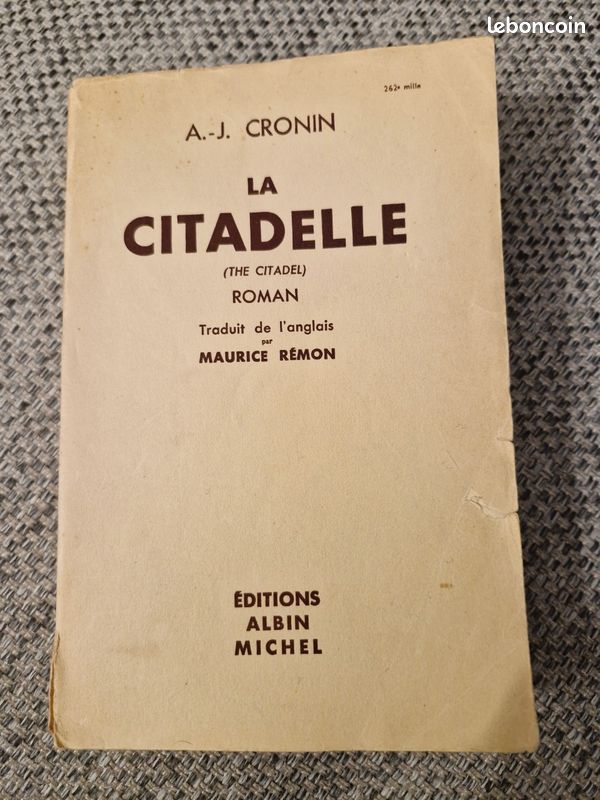 leboncoin

262e mille

A.-J. CRONIN

LA
CITADELLE

(THE CITADEL)

ROMAN

Traduit de l'anglais
par
MAURICE RÉMON

ÉDITIONS
ALBIN
MICHEL